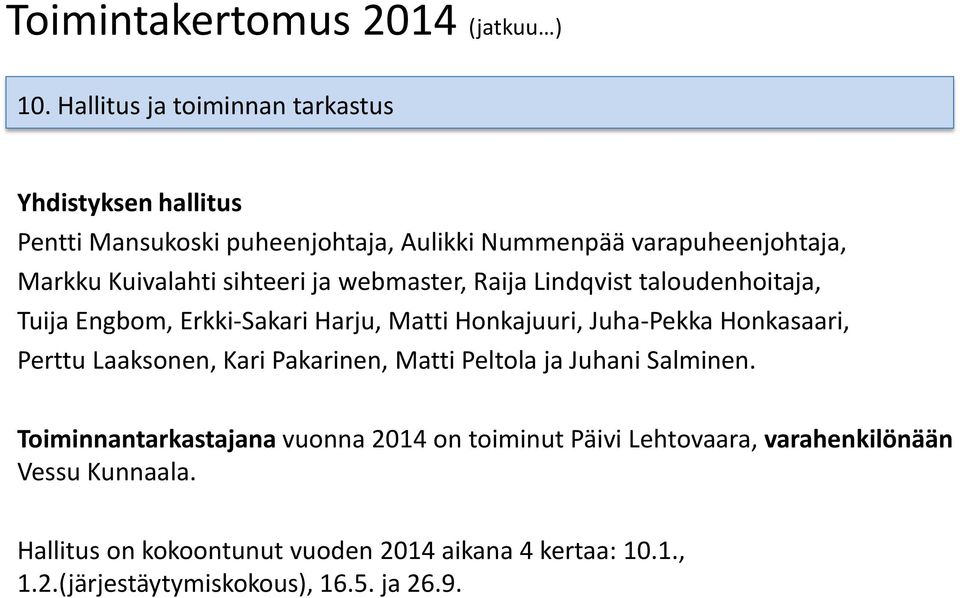 Toimintakertomus 2014 (jatkuu…)

10. Hallitus ja toiminnan tarkastus

Yhdistyksen hallitus
Pentti Mansukoski puheenjohtaja, Aulikki Nummenpää varapuheenjohtaja, Markku Kuivalahti sihteeri ja webmaster, Raija Lindqvist taloudenhoitaja, Tuija Engbom, Erkki-Sakari Harju, Matti Honkajuuri, Juha-Pekka Honkasaari, Perttu Laaksonen, Kari Pakarinen, Matti Peltola ja Juhani Salminen.

Toiminnantarkastajana vuonna 2014 on toiminut Päivi Lehtovaara, varahenkilönään Vessu Kunnaala.

Hallitus on kokoontunut vuoden 2014 aikana 4 kertaa: 10.1., 1.2.(järjestäytymiskokous), 16.5. ja 26.9.